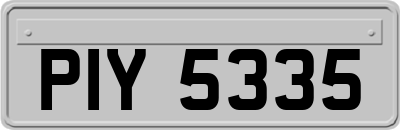 PIY 5335